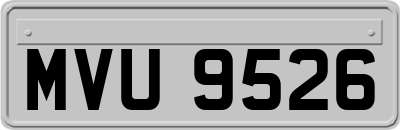 MVU 9526